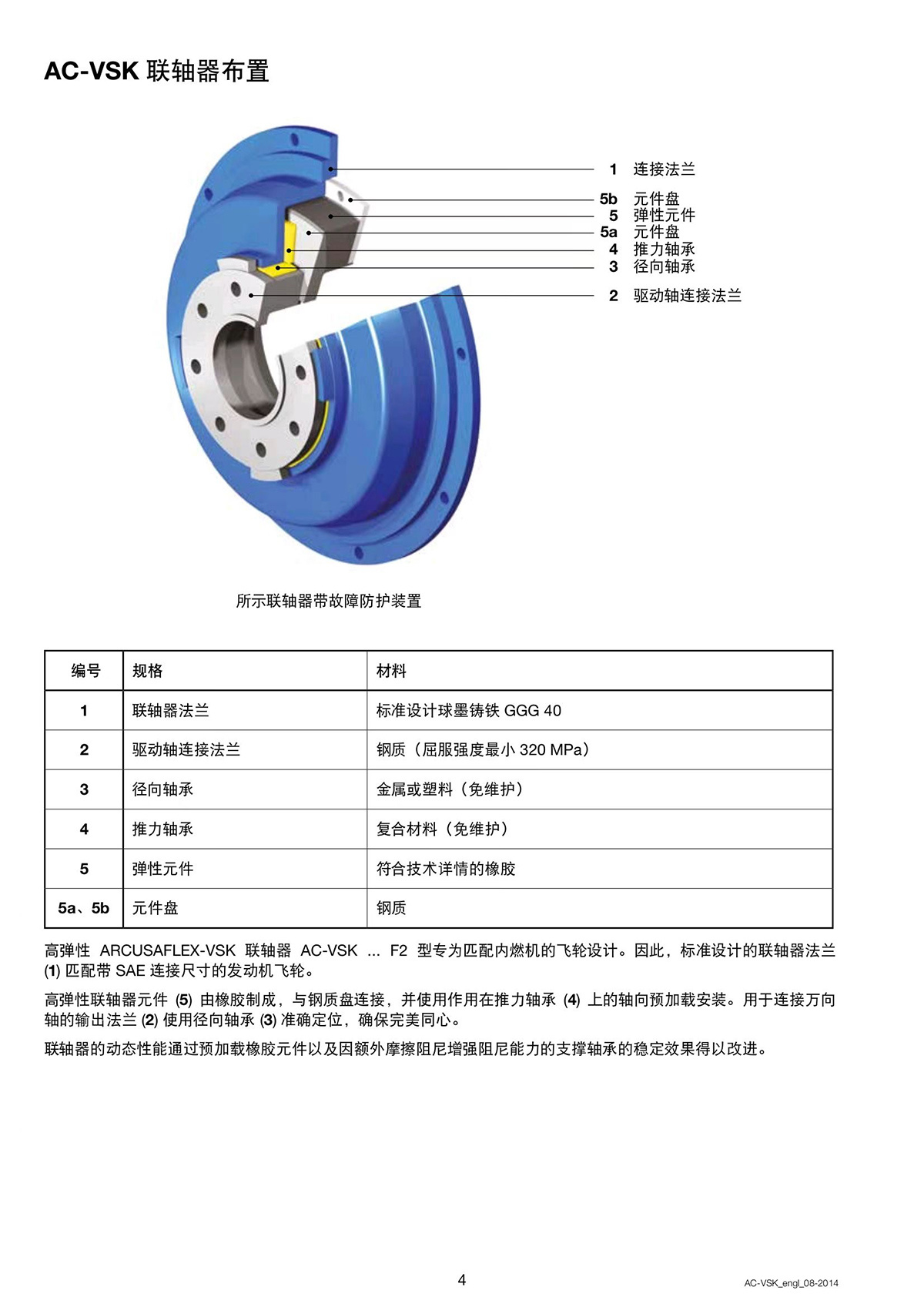 AC-VSK 联轴器布置

1 连接法兰
5b 元件盘
5 弹性元件
5a 元件盘
4 推力轴承
3 径向轴承
2 驱动轴连接法兰

所示联轴器带故障防护装置

| 编号 | 规格 | 材料 |
|---|---|---|
| 1 | 联轴器法兰 | 标准设计球墨铸铁 GGG 40 |
| 2 | 驱动轴连接法兰 | 钢质（屈服强度最小 320 MPa） |
| 3 | 径向轴承 | 金属或塑料（免维护） |
| 4 | 推力轴承 | 复合材料（免维护） |
| 5 | 弹性元件 | 符合技术详情的橡胶 |
| 5a、5b | 元件盘 | 钢质 |

高弹性 ARCUSAFLEX-VSK 联轴器 AC-VSK ... F2 型专为匹配内燃机的飞轮设计。因此，标准设计的联轴器法兰 (1) 匹配带 SAE 连接尺寸的发动机飞轮。

高弹性联轴器元件 (5) 由橡胶制成，与钢质盘连接，并使用作用在推力轴承 (4) 上的轴向预加载安装。用于连接万向轴的输出法兰 (2) 使用径向轴承 (3) 准确定位，确保完美同心。

联轴器的动态性能通过预加载橡胶元件以及因额外摩擦阻尼增强阻尼能力的支撑轴承的稳定效果得以改进。

4

AC-VSK_engl_08-2014